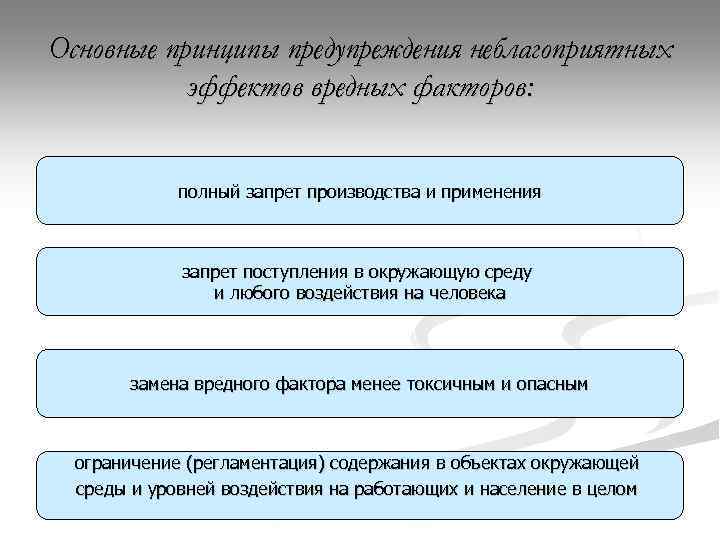 Основные принципы предупреждения неблагоприятных эффектов вредных факторов:

полный запрет производства и применения

запрет поступления в окружающую среду и любого воздействия на человека

замена вредного фактора менее токсичным и опасным

ограничение (регламентация) содержания в объектах окружающей среды и уровней воздействия на работающих и население в целом